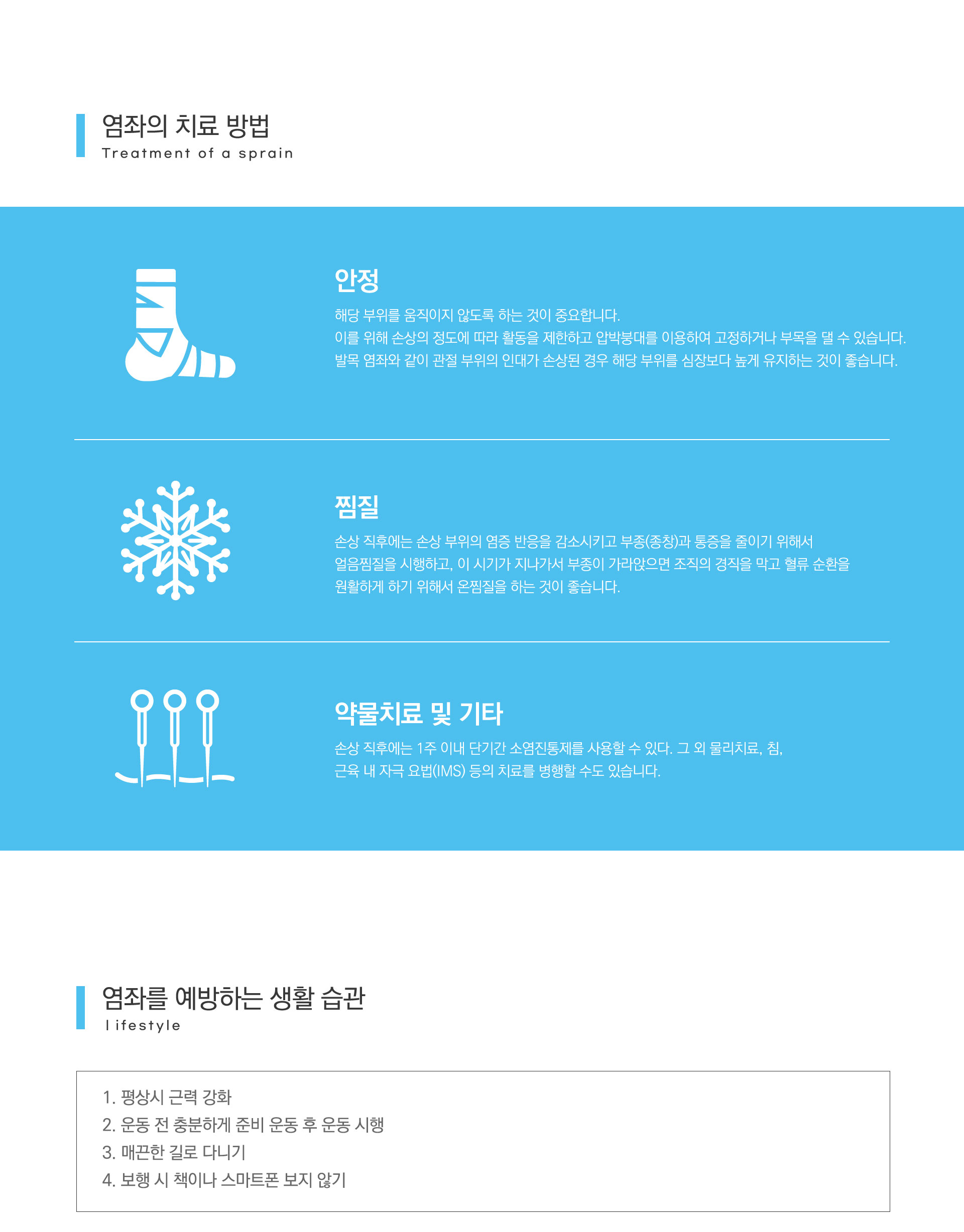 염좌의 치료 방법
Treatment of a sprain

안정

해당 부위를 움직이지 않도록 하는 것이 중요합니다.
이를 위해 손상의 정도에 따라 활동을 제한하고 압박붕대를 이용하여 고정하거나 부목을 댈 수 있습니다.
발목 염좌와 같이 관절 부위의 인대가 손상된 경우 해당 부위를 심장보다 높게 유지하는 것이 좋습니다.

찜질

손상 직후에는 손상 부위의 염증 반응을 감소시키고 부종(종창)과 통증을 줄이기 위해서 얼음찜질을 시행하고, 이 시기가 지나가서 부종이 가라앉으면 조직의 경직을 막고 혈류 순환을 원활하게 하기 위해서 온찜질을 하는 것이 좋습니다.

약물치료 및 기타

손상 직후에는 1주 이내 단기간 소염진통제를 사용할 수 있다. 그 외 물리치료, 침, 근육 내 자극 요법(IMS) 등의 치료를 병행할 수도 있습니다.

염좌를 예방하는 생활 습관
l ifestyle

1. 평상시 근력 강화
2. 운동 전 충분하게 준비 운동 후 운동 시행
3. 매끈한 길로 다니기
4. 보행 시 책이나 스마트폰 보지 않기